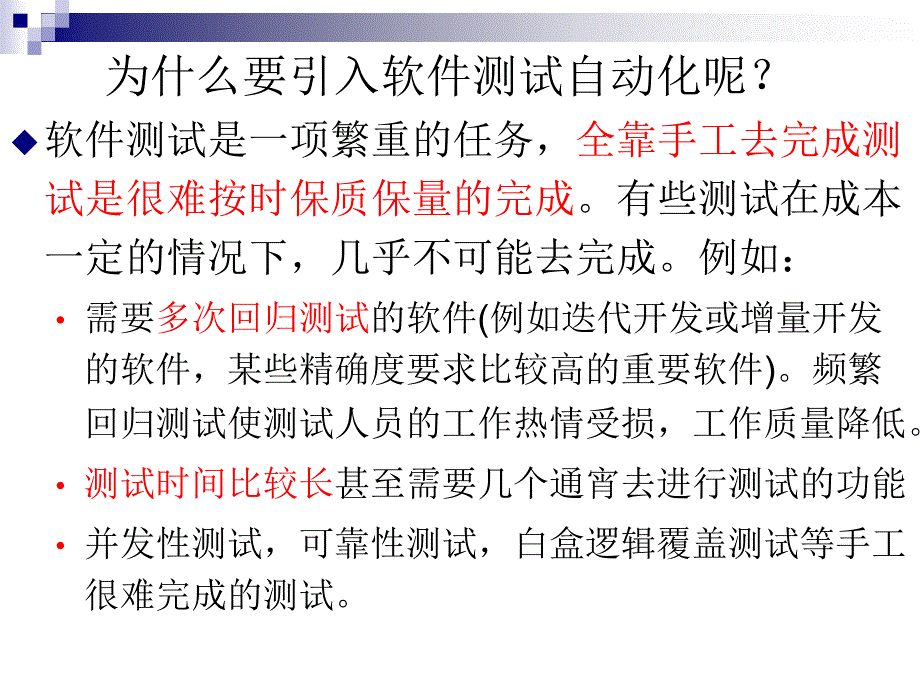 为什么要引入软件测试自动化呢？

◆ 软件测试是一项繁重的任务，全靠手工去完成测试是很难按时保质保量的完成。有些测试在成本一定的情况下，几乎不可能去完成。例如：

• 需要多次回归测试的软件(例如迭代开发或增量开发的软件，某些精确度要求比较高的重要软件)。频繁回归测试使测试人员的工作热情受损，工作质量降低。

• 测试时间比较长甚至需要几个通宵去进行测试的功能

• 并发性测试，可靠性测试，白盒逻辑覆盖测试等手工很难完成的测试。